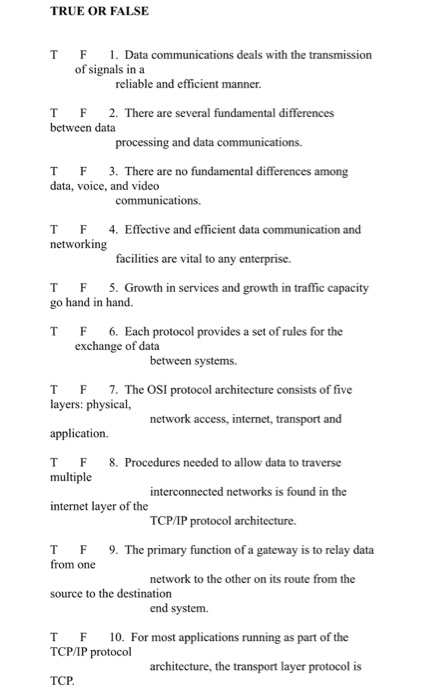 TRUE OR FALSE

T F 1. Data communications deals with the transmission of signals in a reliable and efficient manner.

T F 2. There are several fundamental differences between data processing and data communications.

T F 3. There are no fundamental differences among data, voice, and video communications.

T F 4. Effective and efficient data communication and networking facilities are vital to any enterprise.

T F 5. Growth in services and growth in traffic capacity go hand in hand.

T F 6. Each protocol provides a set of rules for the exchange of data between systems.

T F 7. The OSI protocol architecture consists of five layers: physical, network access, internet, transport and application.

T F 8. Procedures needed to allow data to traverse multiple interconnected networks is found in the internet layer of the TCP/IP protocol architecture.

T F 9. The primary function of a gateway is to relay data from one network to the other on its route from the source to the destination end system.

T F 10. For most applications running as part of the TCP/IP protocol architecture, the transport layer protocol is TCP.